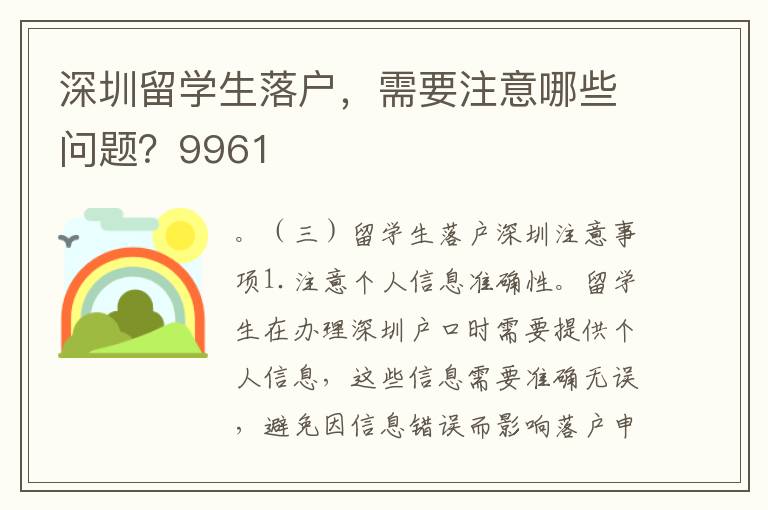 深圳留学生落户，需要注意哪些问题？9961

。（三）留学生落户深圳注意事项1. 注意个人信息准确性。留学生在办理深圳户口时需要提供个人信息，这些信息需要准确无误，避免因信息错误而影响落户申